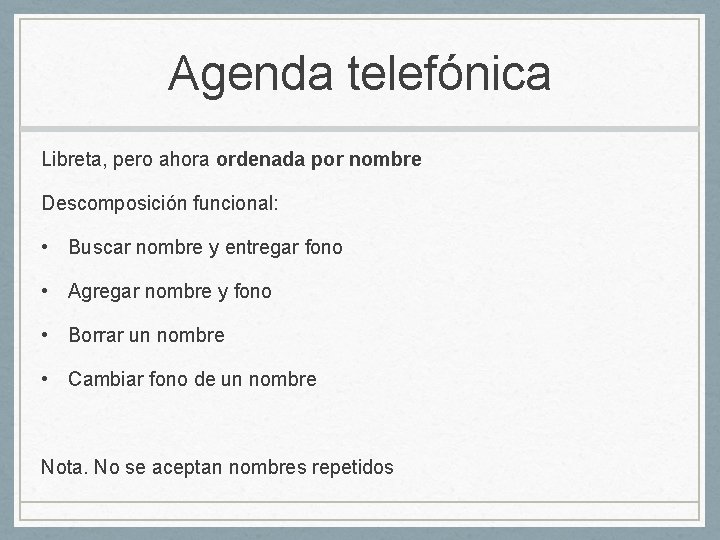 Agenda telefónica

Libreta, pero ahora ordenada por nombre

Descomposición funcional:

• Buscar nombre y entregar fono

• Agregar nombre y fono

• Borrar un nombre

• Cambiar fono de un nombre

Nota. No se aceptan nombres repetidos